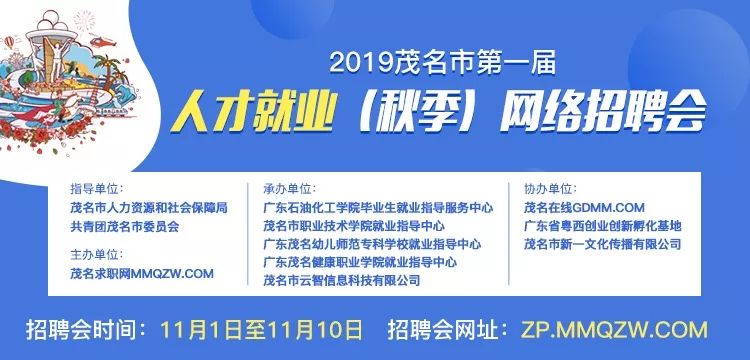 2019茂名市第一届

人才就业（秋季）网络招聘会

指导单位：
茂名市人力资源和社会保障局
共青团茂名市委员会

主办单位：
茂名求职网MMQZW.COM

承办单位：
广东石油化工学院毕业生就业指导服务中心
茂名市职业技术学院就业指导中心
广东茂名幼儿师范专科学校就业指导中心
广东茂名健康职业学院就业指导中心
茂名市云智信息科技有限公司

协办单位：
茂名在线GDMM.COM
广东省粤西创业创新孵化基地
茂名市新一文化传播有限公司

招聘会时间：11月1日至11月10日　招聘会网址：ZP.MMQZW.COM